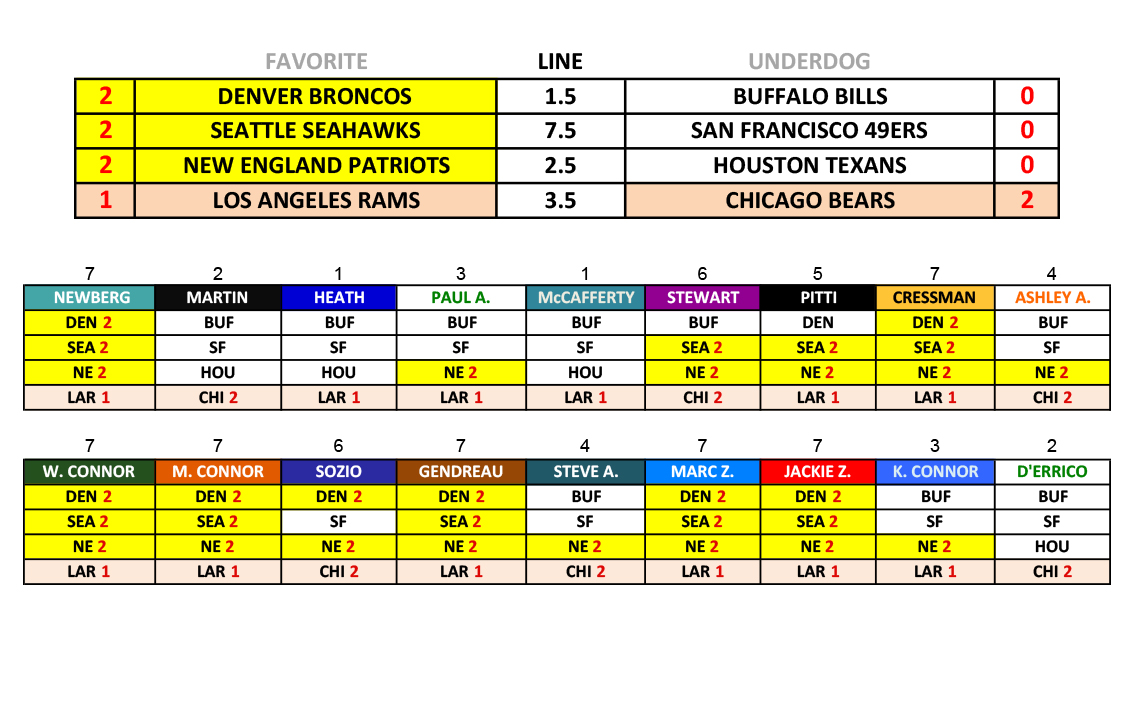 |  | FAVORITE | LINE | UNDERDOG |  |
|---|---|---|---|---|
| 2 | DENVER BRONCOS | 1.5 | BUFFALO BILLS | 0 |
| 2 | SEATTLE SEAHAWKS | 7.5 | SAN FRANCISCO 49ERS | 0 |
| 2 | NEW ENGLAND PATRIOTS | 2.5 | HOUSTON TEXANS | 0 |
| 1 | LOS ANGELES RAMS | 3.5 | CHICAGO BEARS | 2 |

| 7 | 2 | 1 | 3 | 1 | 6 | 5 | 7 | 4 |
|---|---|---|---|---|---|---|---|---|
| NEWBERG | MARTIN | HEATH | PAUL A. | McCAFFERTY | STEWART | PITTI | CRESSMAN | ASHLEY A. |
| DEN 2 | BUF | BUF | BUF | BUF | BUF | DEN | DEN 2 | BUF |
| SEA 2 | SF | SF | SF | SF | SEA 2 | SEA 2 | SEA 2 | SF |
| NE 2 | HOU | HOU | NE 2 | HOU | NE 2 | NE 2 | NE 2 | NE 2 |
| LAR 1 | CHI 2 | LAR 1 | LAR 1 | LAR 1 | CHI 2 | LAR 1 | LAR 1 | CHI 2 |

| 7 | 7 | 6 | 7 | 4 | 7 | 7 | 3 | 2 |
|---|---|---|---|---|---|---|---|---|
| W. CONNOR | M. CONNOR | SOZIO | GENDREAU | STEVE A. | MARC Z. | JACKIE Z. | K. CONNOR | D'ERRICO |
| DEN 2 | DEN 2 | DEN 2 | DEN 2 | BUF | DEN 2 | DEN 2 | BUF | BUF |
| SEA 2 | SEA 2 | SF | SEA 2 | SF | SEA 2 | SEA 2 | SF | SF |
| NE 2 | NE 2 | NE 2 | NE 2 | NE 2 | NE 2 | NE 2 | NE 2 | HOU |
| LAR 1 | LAR 1 | CHI 2 | LAR 1 | CHI 2 | LAR 1 | LAR 1 | LAR 1 | CHI 2 |